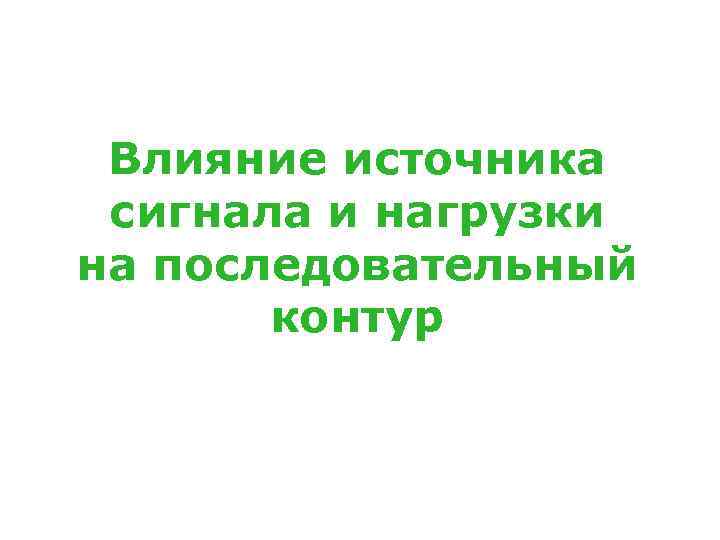 Влияние источника сигнала и нагрузки на последовательный контур